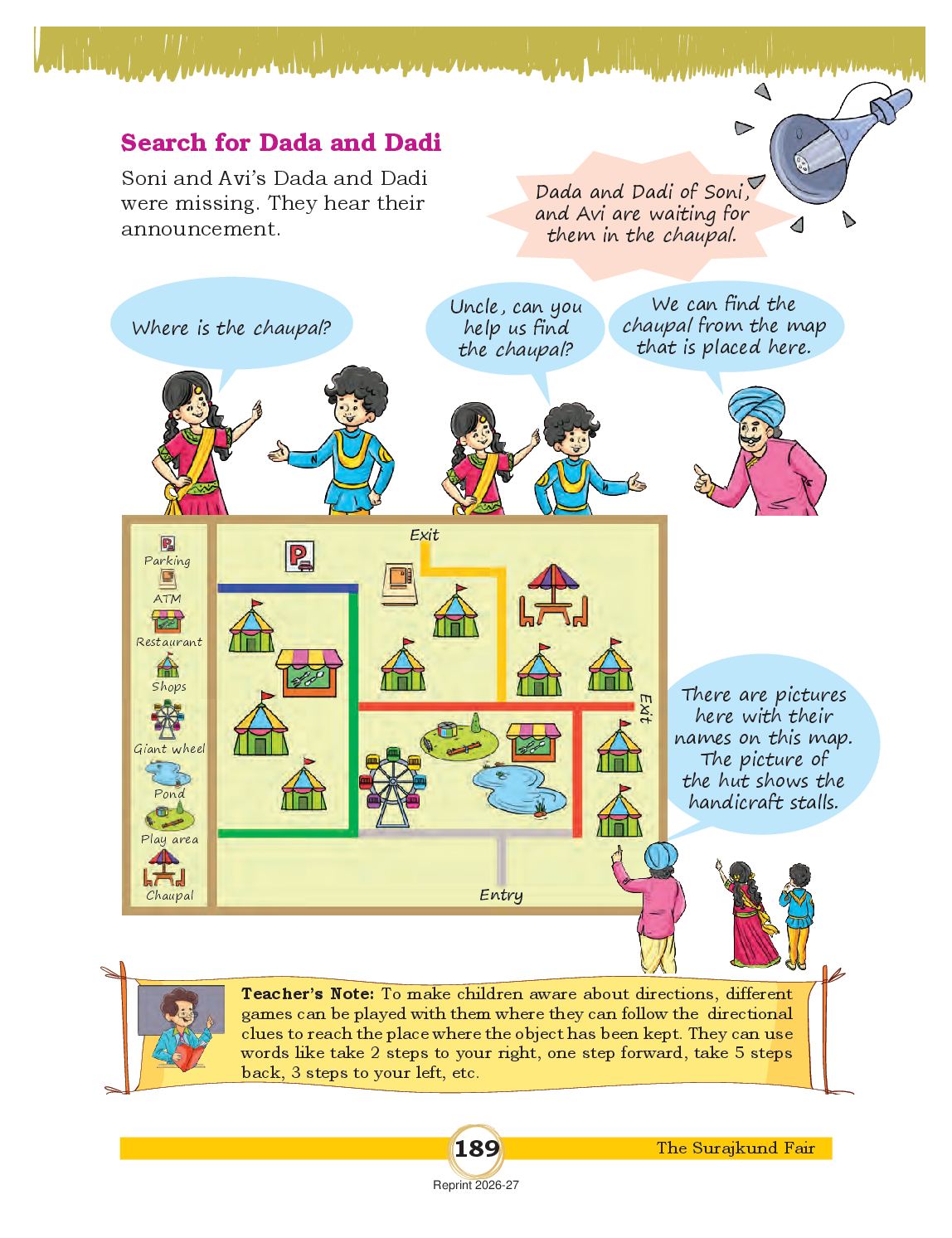 Search for Dada and Dadi

Soni and Avi's Dada and Dadi were missing. They hear their announcement.

Dada and Dadi of Soni, and Avi are waiting for them in the chaupal.

Where is the chaupal?

Uncle, can you help us find the chaupal?

We can find the chaupal from the map that is placed here.

Parking
ATM
Restaurant
Shops
Giant wheel
Pond
Play area
Chaupal

Exit
Exit
Entry

There are pictures here with their names on this map. The picture of the hut shows the handicraft stalls.

Teacher's Note: To make children aware about directions, different games can be played with them where they can follow the directional clues to reach the place where the object has been kept. They can use words like take 2 steps to your right, one step forward, take 5 steps back, 3 steps to your left, etc.

189

The Surajkund Fair

Reprint 2026-27